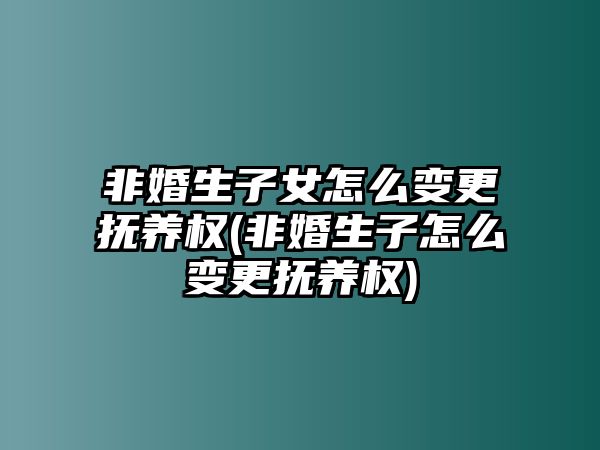 非婚生子女怎么变更抚养权(非婚生子怎么变更抚养权)